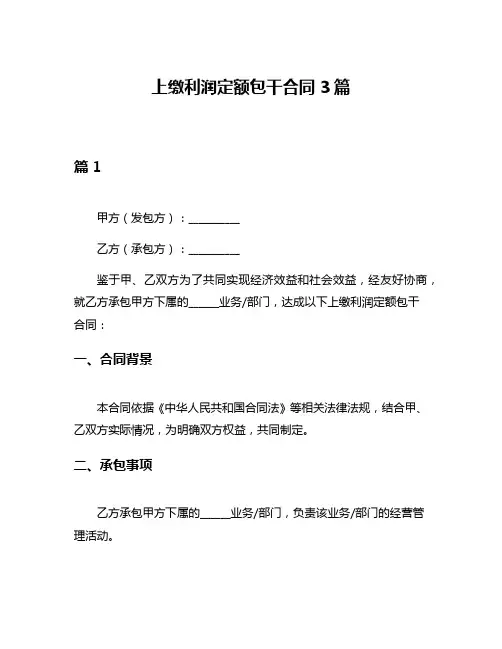 上缴利润定额包干合同 3 篇

篇 1

甲方（发包方）：__________

乙方（承包方）：__________

鉴于甲、乙双方为了共同实现经济效益和社会效益，经友好协商，就乙方承包甲方下属的______业务/部门，达成以下上缴利润定额包干合同：

一、合同背景

本合同依据《中华人民共和国合同法》等相关法律法规，结合甲、乙双方实际情况，为明确双方权益，共同制定。

二、承包事项

乙方承包甲方下属的______业务/部门，负责该业务/部门的经营管理活动。